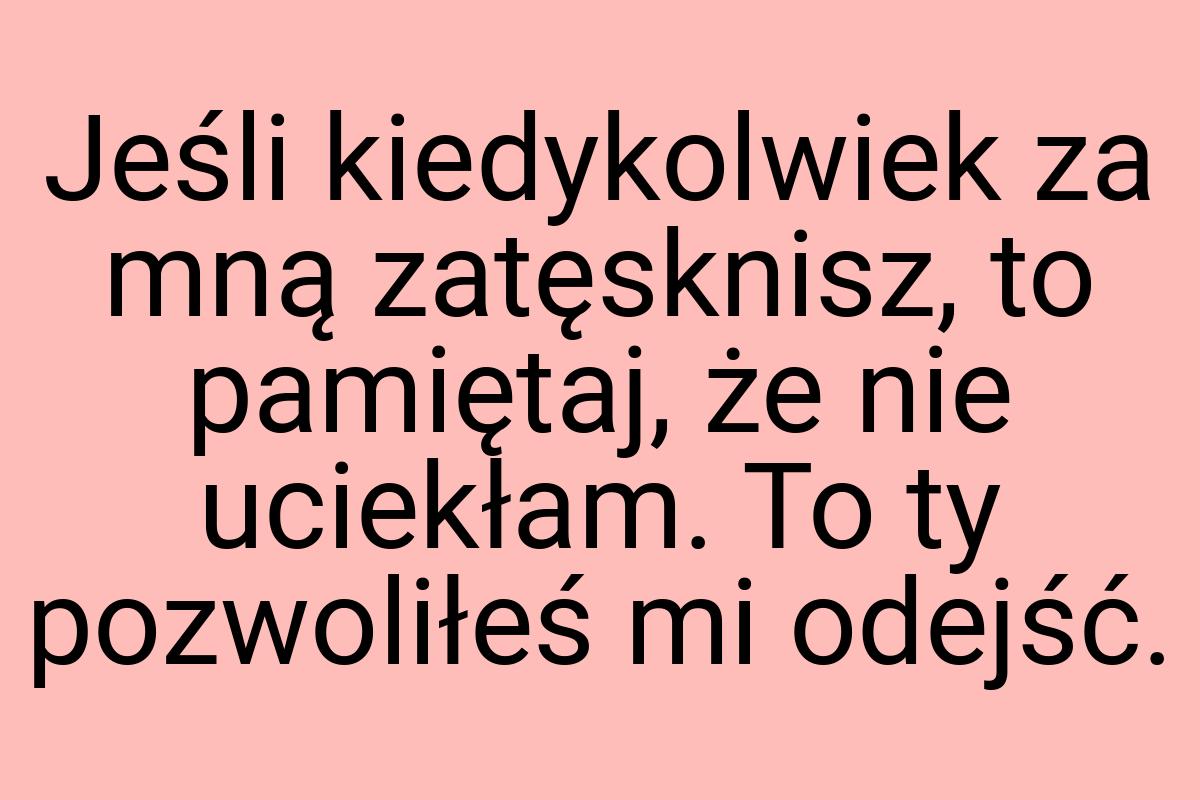 Jeśli kiedykolwiek za mną zatęsknisz, to pamiętaj, że nie uciekłam. To ty pozwoliłeś mi odejść.